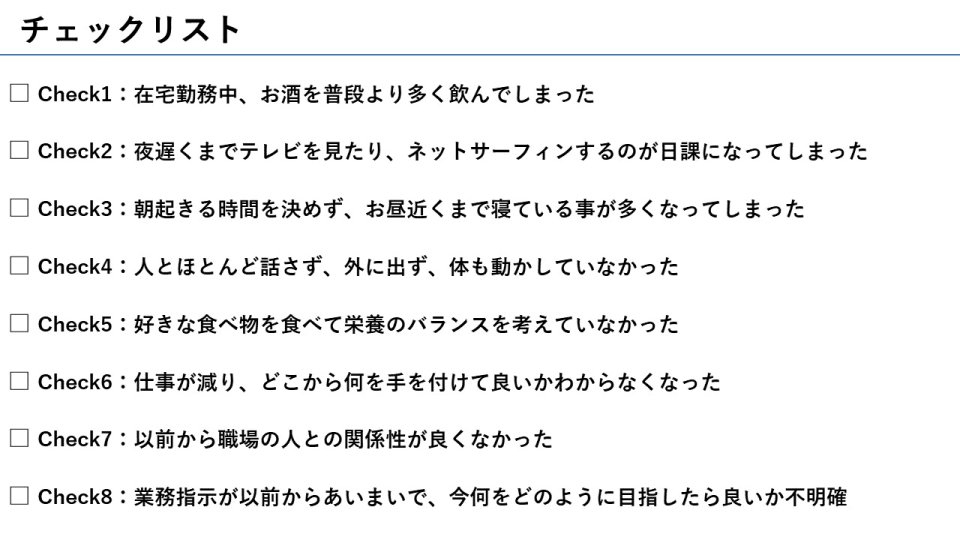 チェックリスト

☐ Check1：在宅勤務中、お酒を普段より多く飲んでしまった

☐ Check2：夜遅くまでテレビを見たり、ネットサーフィンするのが日課になってしまった

☐ Check3：朝起きる時間を決めず、お昼近くまで寝ている事が多くなってしまった

☐ Check4：人とほとんど話さず、外に出ず、体も動かしていなかった

☐ Check5：好きな食べ物を食べて栄養のバランスを考えていなかった

☐ Check6：仕事が減り、どこから何を手を付けて良いかわからなくなった

☐ Check7：以前から職場の人との関係性が良くなかった

☐ Check8：業務指示が以前からあいまいで、今何をどのように目指したら良いか不明確